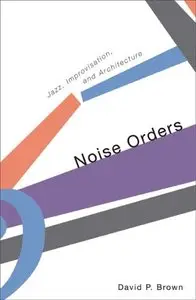 Jazz, Improvisation, and Architecture

Noise Orders

David P. Brown